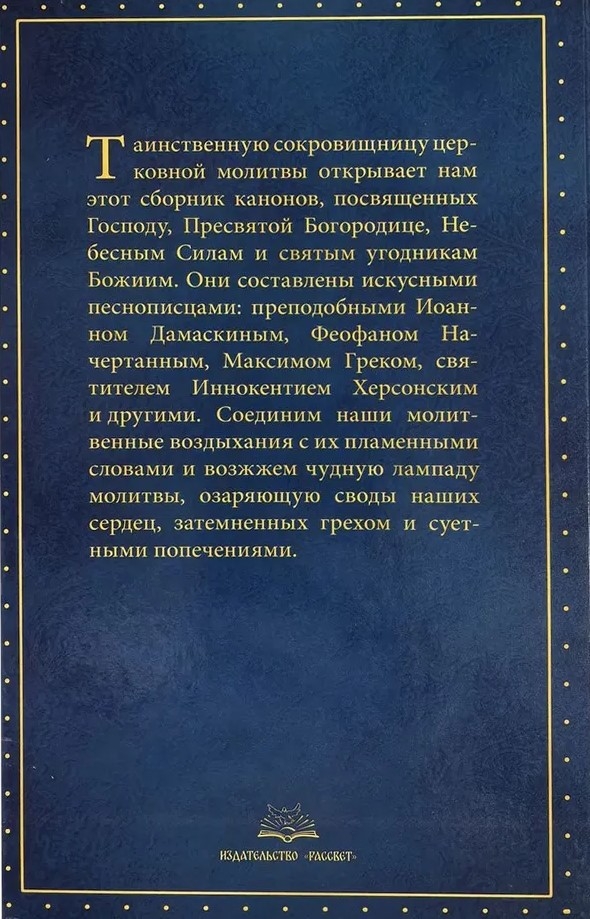 Таинственную сокровищницу церковной молитвы открывает нам этот сборник канонов, посвященных Господу, Пресвятой Богородице, Небесным Силам и святым угодникам Божиим. Они составлены искусными песнописцами: преподобными Иоанном Дамаскиным, Феофаном Начертанным, Максимом Греком, святителем Иннокентием Херсонским и другими. Соединим наши молитвенные воздыхания с их пламенными словами и возжжем чудную лампаду молитвы, озаряющую своды наших сердец, затемненных грехом и суетными попечениями.

ИЗДАТЕЛЬСТВО «РАССВЕТ»